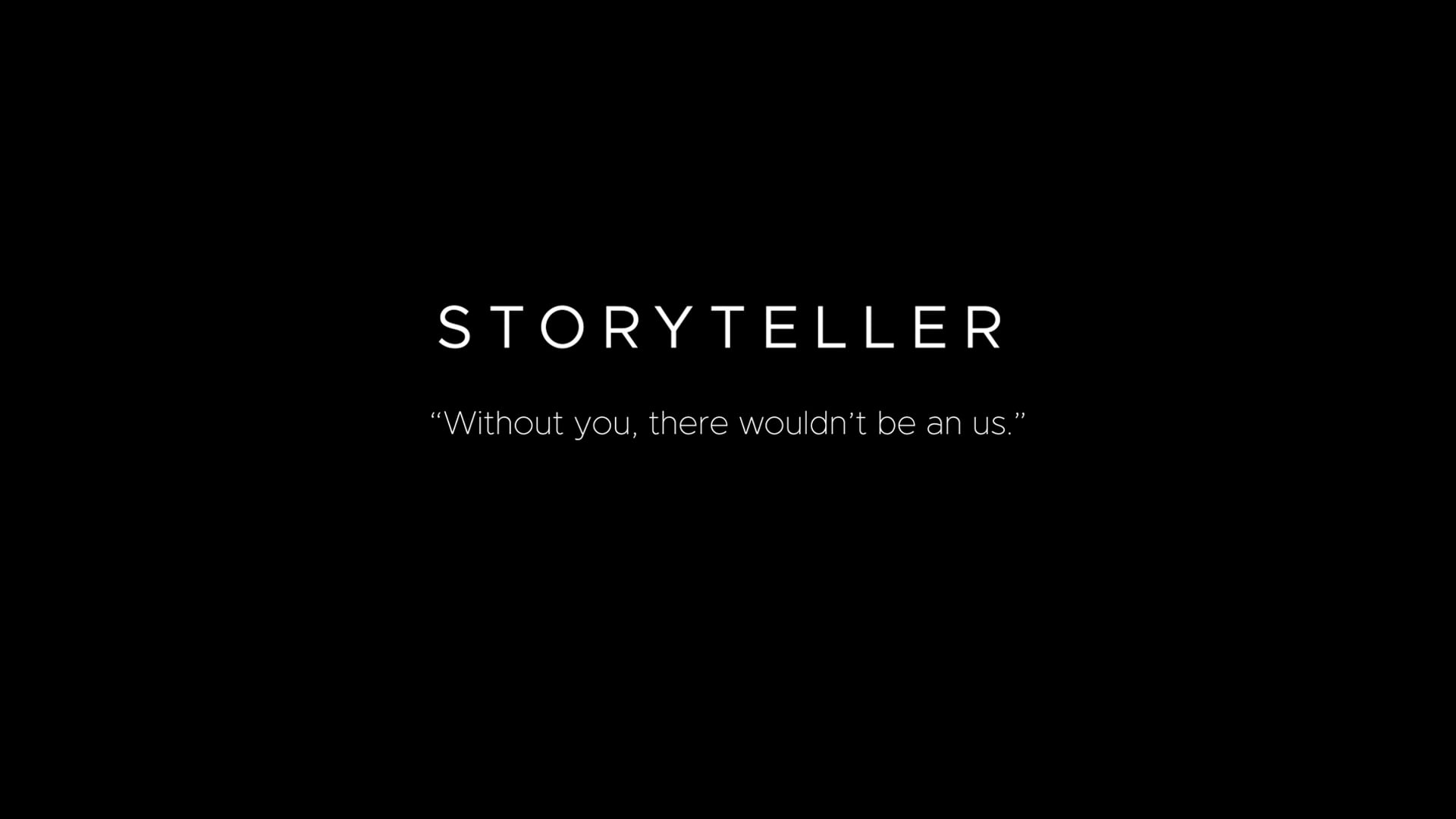 STORYTELLER

“Without you, there wouldn’t be an us.”